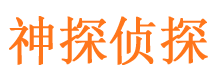 神探侦探